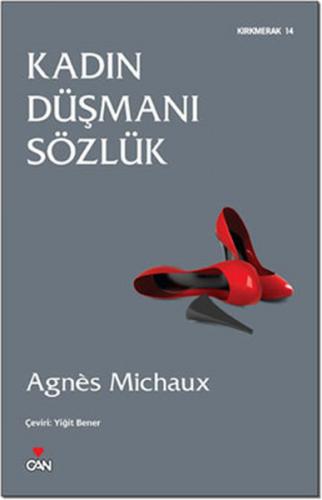 KIRKMERAK 14

KADIN DÜŞMANI SÖZLÜK

Agnès Michaux

Çeviri: Yiğit Bener

CAN